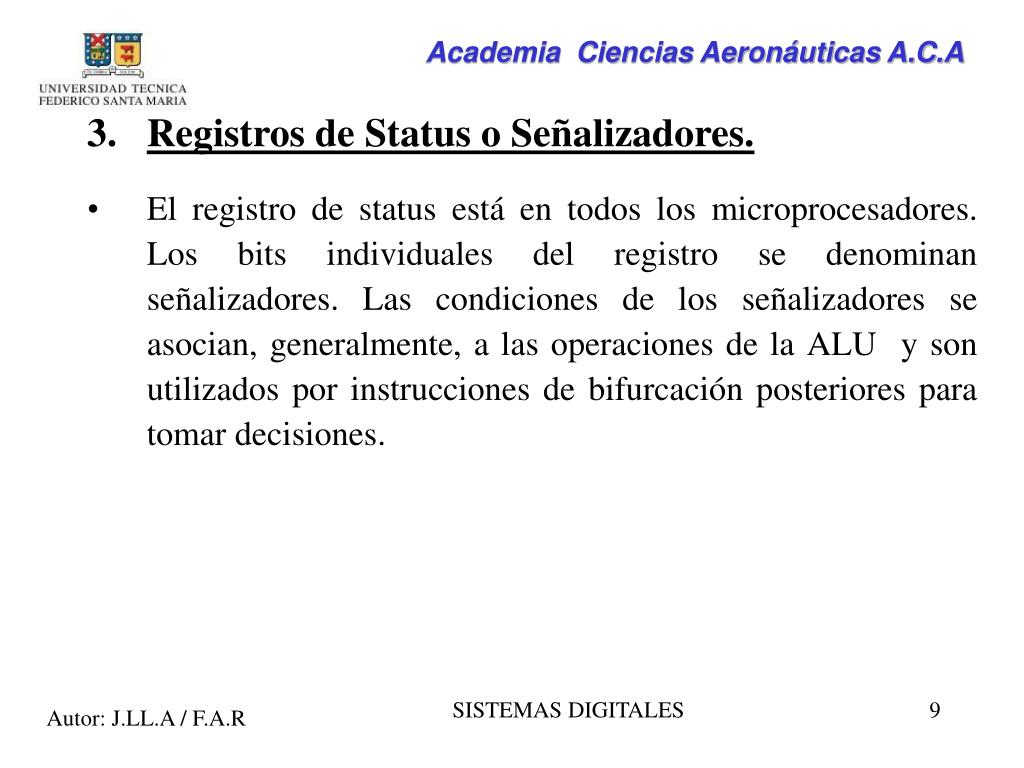 UNIVERSIDAD TECNICA
FEDERICO SANTA MARIA

Academia Ciencias Aeronáuticas A.C.A

3. Registros de Status o Señalizadores.

• El registro de status está en todos los microprocesadores. Los bits individuales del registro se denominan señalizadores. Las condiciones de los señalizadores se asocian, generalmente, a las operaciones de la ALU y son utilizados por instrucciones de bifurcación posteriores para tomar decisiones.

Autor: J.LL.A / F.A.R

SISTEMAS DIGITALES

9